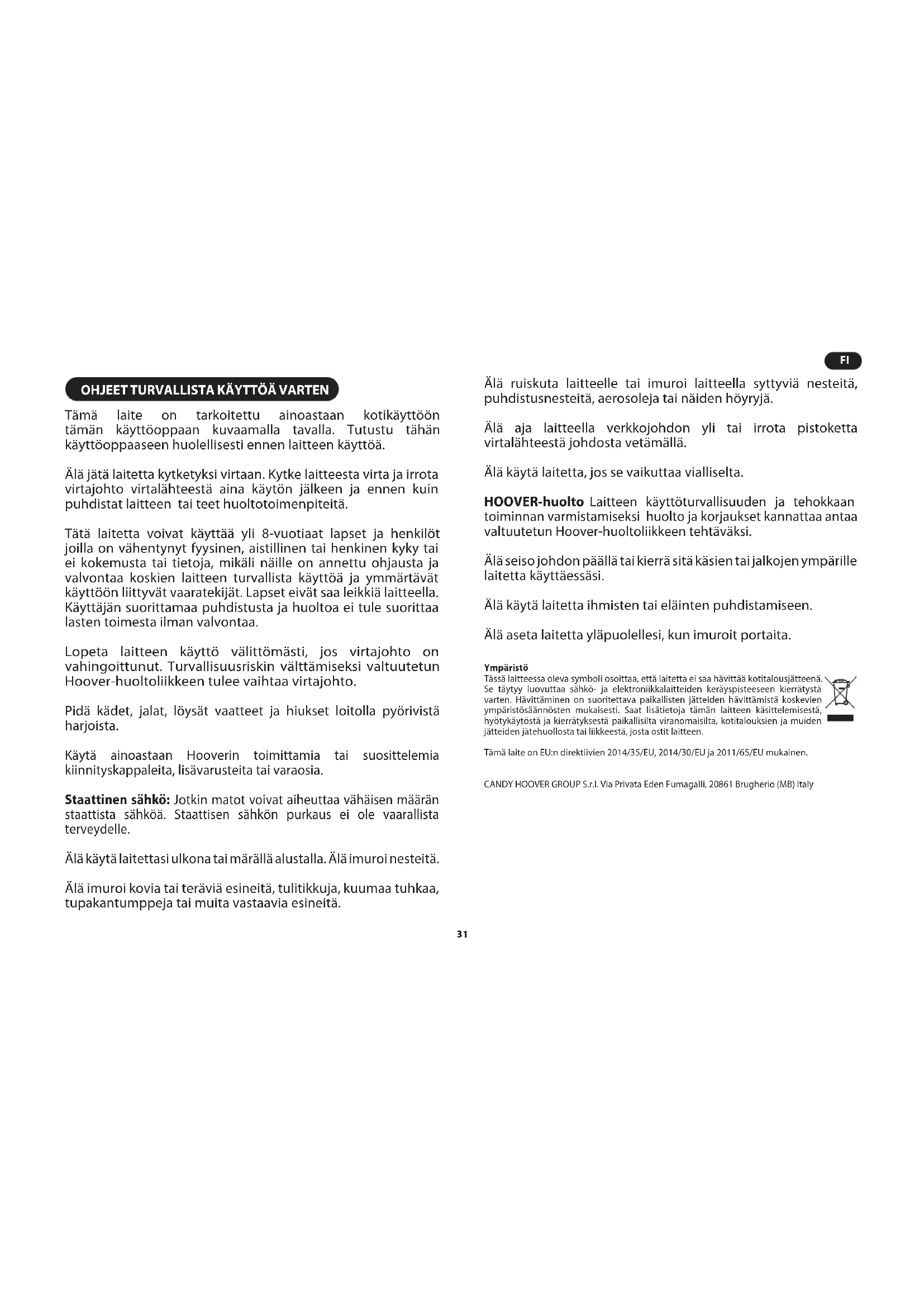 FI

OHJEET TURVALLISTA KÄYTTÖÄ VARTEN

Tämä laite on tarkoitettu ainoastaan kotikäyttöön tämän käyttöoppaan kuvaamalla tavalla. Tutustu tähän käyttöoppaaseen huolellisesti ennen laitteen käyttöä.

Älä jätä laitetta kytketyksi virtaan. Kytke laitteesta virta ja irrota virtajohto virtalähteestä aina käytön jälkeen ja ennen kuin puhdistat laitteen tai teet huoltotoimenpiteitä.

Tätä laitetta voivat käyttää yli 8-vuotiaat lapset ja henkilöt joilla on vähentynyt fyysinen, aistillinen tai henkinen kyky tai ei kokemusta tai tietoja, mikäli näille on annettu ohjausta ja valvontaa koskien laitteen turvallista käyttöä ja ymmärtävät käyttöön liittyvät vaaratekijät. Lapset eivät saa leikkiä laitteella. Käyttäjän suorittamaa puhdistusta ja huoltoa ei tule suorittaa lasten toimesta ilman valvontaa.

Lopeta laitteen käyttö välittömästi, jos virtajohto on vahingoittunut. Turvallisuusriskin välttämiseksi valtuutetun Hoover-huoltoliikkeen tulee vaihtaa virtajohto.

Pidä kädet, jalat, löysät vaatteet ja hiukset loitolla pyörivistä harjoista.

Käytä ainoastaan Hooverin toimittamia tai suosittelemia kiinnityskappaleita, lisävarusteita tai varaosia.

Staattinen sähkö: Jotkin matot voivat aiheuttaa vähäisen määrän staattista sähköä. Staattisen sähkön purkaus ei ole vaarallista terveydelle.

Älä käytä laitettasi ulkona tai märällä alustalla. Älä imuroi nesteitä.

Älä imuroi kovia tai teräviä esineitä, tulitikkuja, kuumaa tuhkaa, tupakantumppeja tai muita vastaavia esineitä.

Älä ruiskuta laitteelle tai imuroi laitteella syttyviä nesteitä, puhdistusnesteitä, aerosoleja tai näiden höyryjä.

Älä aja laitteella verkkojohdon yli tai irrota pistoketta virtalähteestä johdosta vetämällä.

Älä käytä laitetta, jos se vaikuttaa vialliselta.

HOOVER-huolto Laitteen käyttöturvallisuuden ja tehokkaan toiminnan varmistamiseksi huolto ja korjaukset kannattaa antaa valtuutetun Hoover-huoltoliikkeen tehtäväksi.

Älä seiso johdon päällä tai kierrä sitä käsien tai jalkojen ympärille laitetta käyttäessäsi.

Älä käytä laitetta ihmisten tai eläinten puhdistamiseen.

Älä aseta laitetta yläpuolellesi, kun imuroit portaita.

Ympäristö
Tässä laitteessa oleva symboli osoittaa, että laitetta ei saa hävittää kotitalousjätteenä. Se täytyy luovuttaa sähkö- ja elektroniikkalaitteiden keräyspisteeseen kierrätystä varten. Hävittäminen on suoritettava paikallisten jätteiden hävittämistä koskevien ympäristösäännösten mukaisesti. Saat lisätietoja tämän laitteen käsittelemisestä, hyötykäytöstä ja kierrätyksestä paikallisilta viranomaisilta, kotitalouksien ja muiden jätteiden jätehuollosta tai liikkeestä, josta ostit laitteen.

Tämä laite on EU:n direktiivien 2014/35/EU, 2014/30/EU ja 2011/65/EU mukainen.

CANDY HOOVER GROUP S.r.l. Via Privata Eden Fumagalli, 20861 Brugherio (MB) Italy

31